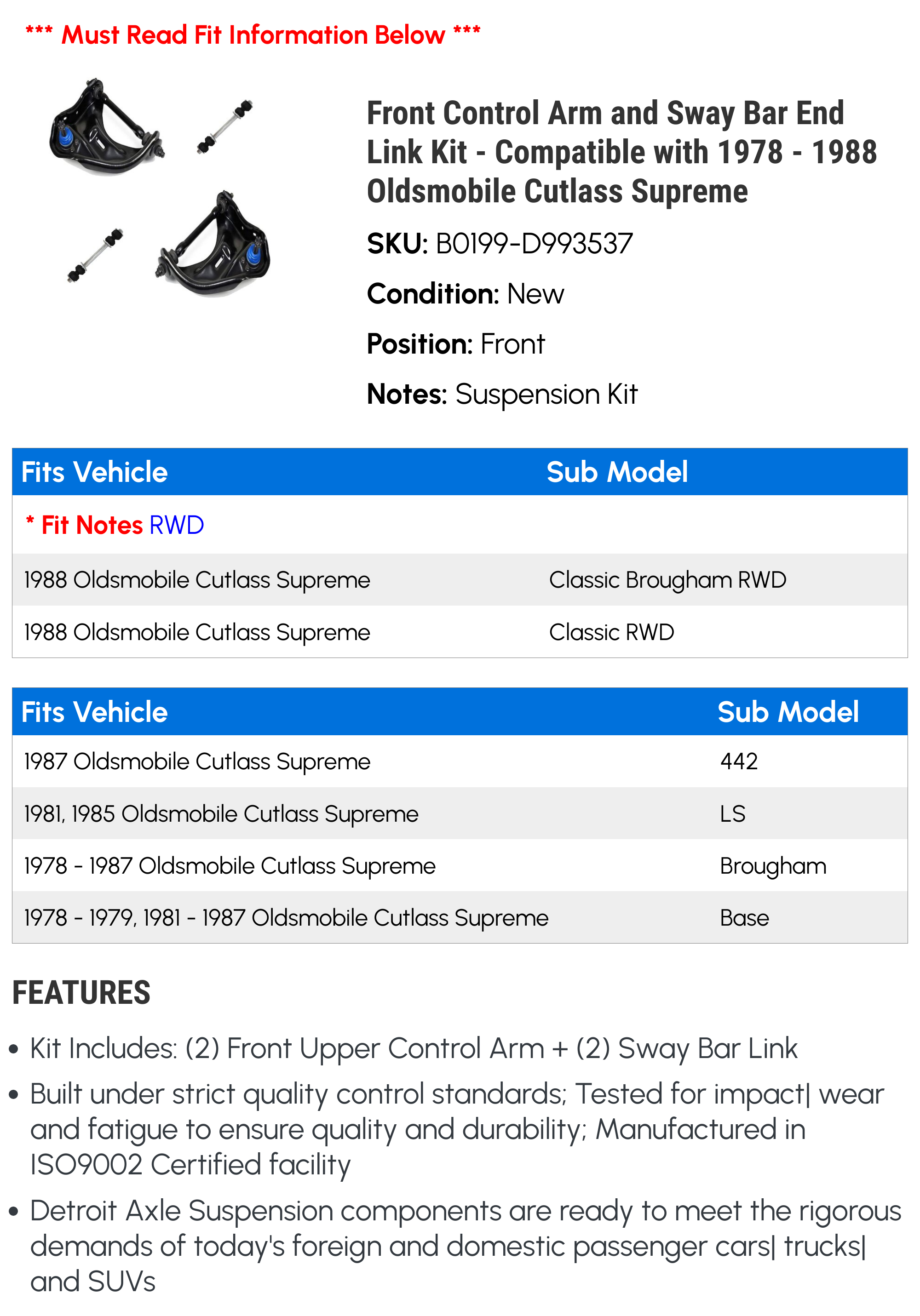 *** Must Read Fit Information Below ***

Front Control Arm and Sway Bar End Link Kit - Compatible with 1978 - 1988 Oldsmobile Cutlass Supreme

SKU: B0199-D993537

Condition: New

Position: Front

Notes: Suspension Kit

| Fits Vehicle | Sub Model |
|---|---|
| * Fit Notes RWD | |
| 1988 Oldsmobile Cutlass Supreme | Classic Brougham RWD |
| 1988 Oldsmobile Cutlass Supreme | Classic RWD |

| Fits Vehicle | Sub Model |
|---|---|
| 1987 Oldsmobile Cutlass Supreme | 442 |
| 1981, 1985 Oldsmobile Cutlass Supreme | LS |
| 1978 - 1987 Oldsmobile Cutlass Supreme | Brougham |
| 1978 - 1979, 1981 - 1987 Oldsmobile Cutlass Supreme | Base |

FEATURES

• Kit Includes: (2) Front Upper Control Arm + (2) Sway Bar Link

• Built under strict quality control standards; Tested for impact| wear and fatigue to ensure quality and durability; Manufactured in ISO9002 Certified facility

• Detroit Axle Suspension components are ready to meet the rigorous demands of today's foreign and domestic passenger cars| trucks| and SUVs